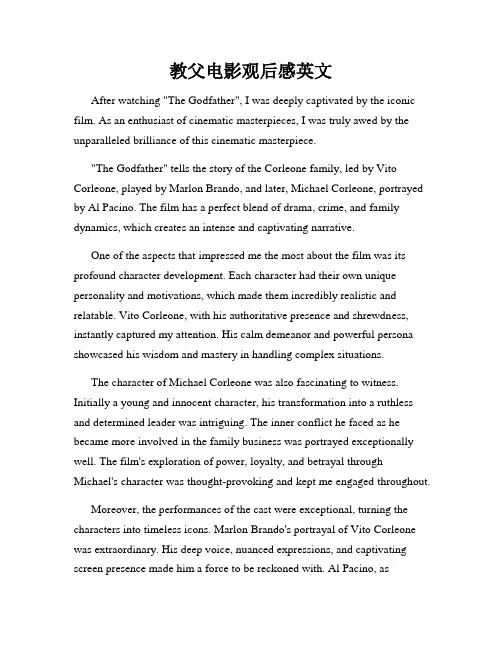 教父电影观后感英文

After watching "The Godfather", I was deeply captivated by the iconic film. As an enthusiast of cinematic masterpieces, I was truly awed by the unparalleled brilliance of this cinematic masterpiece.

"The Godfather" tells the story of the Corleone family, led by Vito Corleone, played by Marlon Brando, and later, Michael Corleone, portrayed by Al Pacino. The film has a perfect blend of drama, crime, and family dynamics, which creates an intense and captivating narrative.

One of the aspects that impressed me the most about the film was its profound character development. Each character had their own unique personality and motivations, which made them incredibly realistic and relatable. Vito Corleone, with his authoritative presence and shrewdness, instantly captured my attention. His calm demeanor and powerful persona showcased his wisdom and mastery in handling complex situations.

The character of Michael Corleone was also fascinating to witness. Initially a young and innocent character, his transformation into a ruthless and determined leader was intriguing. The inner conflict he faced as he became more involved in the family business was portrayed exceptionally well. The film's exploration of power, loyalty, and betrayal through Michael's character was thought-provoking and kept me engaged throughout.

Moreover, the performances of the cast were exceptional, turning the characters into timeless icons. Marlon Brando's portrayal of Vito Corleone was extraordinary. His deep voice, nuanced expressions, and captivating screen presence made him a force to be reckoned with. Al Pacino, as